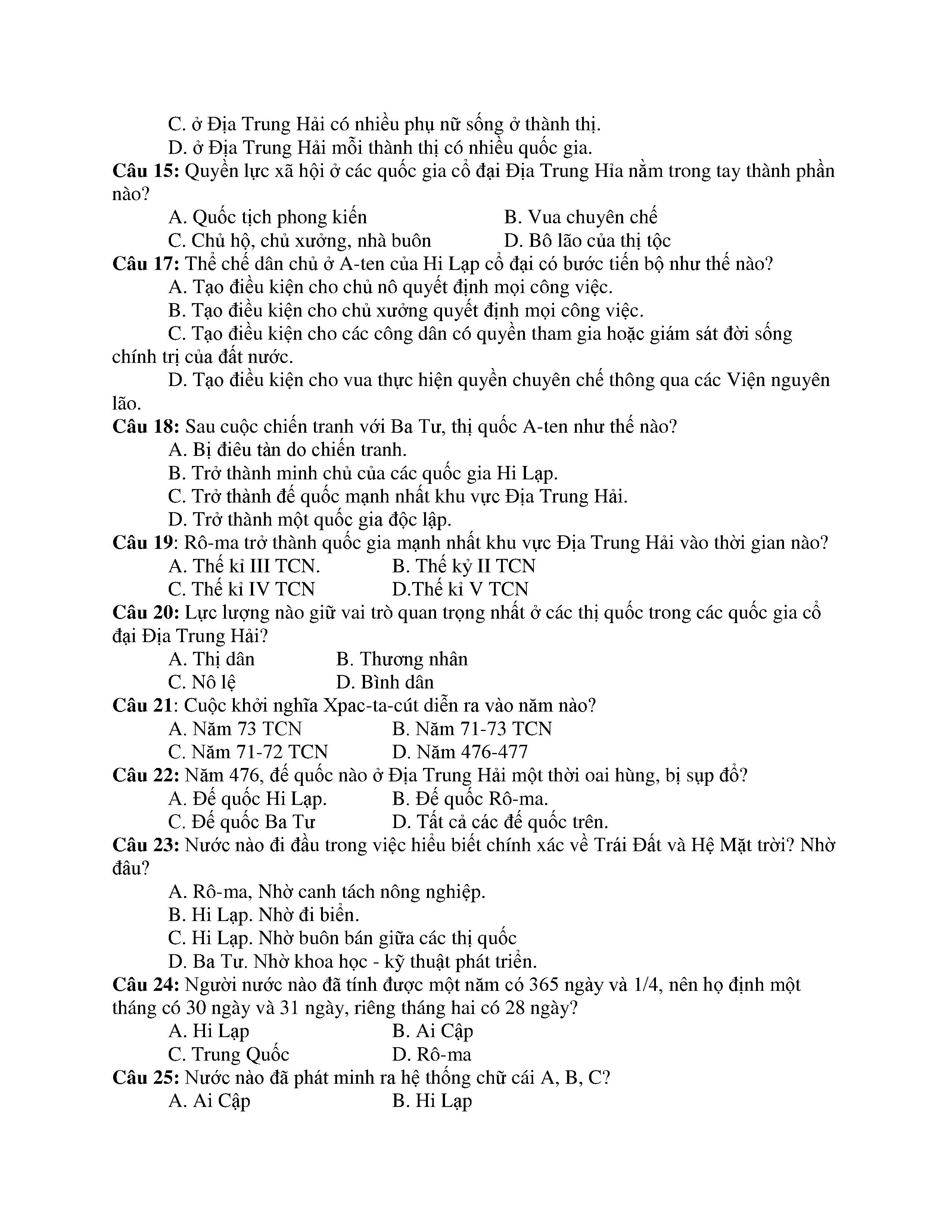 C. ở Địa Trung Hải có nhiều phụ nữ sống ở thành thị.

D. ở Địa Trung Hải mỗi thành thị có nhiều quốc gia.

**Câu 15:** Quyền lực xã hội ở các quốc gia cổ đại Địa Trung Hỉa nằm trong tay thành phần nào?

A. Quốc tịch phong kiến

B. Vua chuyên chế

C. Chủ hộ, chủ xưởng, nhà buôn

D. Bô lão của thị tộc

**Câu 17:** Thể chế dân chủ ở A-ten của Hi Lạp cổ đại có bước tiến bộ như thế nào?

A. Tạo điều kiện cho chủ nô quyết định mọi công việc.

B. Tạo điều kiện cho chủ xưởng quyết định mọi công việc.

C. Tạo điều kiện cho các công dân có quyền tham gia hoặc giám sát đời sống chính trị của đất nước.

D. Tạo điều kiện cho vua thực hiện quyền chuyên chế thông qua các Viện nguyên lão.

**Câu 18:** Sau cuộc chiến tranh với Ba Tư, thị quốc A-ten như thế nào?

A. Bị điêu tàn do chiến tranh.

B. Trở thành minh chủ của các quốc gia Hi Lạp.

C. Trở thành đế quốc mạnh nhất khu vực Địa Trung Hải.

D. Trở thành một quốc gia độc lập.

**Câu 19**: Rô-ma trở thành quốc gia mạnh nhất khu vực Địa Trung Hải vào thời gian nào?

A. Thế kỉ III TCN.

B. Thế kỷ II TCN

C. Thế kỉ IV TCN

D.Thế kỉ V TCN

**Câu 20:** Lực lượng nào giữ vai trò quan trọng nhất ở các thị quốc trong các quốc gia cổ đại Địa Trung Hải?

A. Thị dân

B. Thương nhân

C. Nô lệ

D. Bình dân

**Câu 21**: Cuộc khởi nghĩa Xpac-ta-cút diễn ra vào năm nào?

A. Năm 73 TCN

B. Năm 71-73 TCN

C. Năm 71-72 TCN

D. Năm 476-477

**Câu 22:** Năm 476, đế quốc nào ở Địa Trung Hải một thời oai hùng, bị sụp đổ?

A. Đế quốc Hi Lạp.

B. Đế quốc Rô-ma.

C. Đế quốc Ba Tư

D. Tất cả các đế quốc trên.

**Câu 23:** Nước nào đi đầu trong việc hiểu biết chính xác về Trái Đất và Hệ Mặt trời? Nhờ đâu?

A. Rô-ma, Nhờ canh tách nông nghiệp.

B. Hi Lạp. Nhờ đi biển.

C. Hi Lạp. Nhờ buôn bán giữa các thị quốc

D. Ba Tư. Nhờ khoa học - kỹ thuật phát triển.

**Câu 24:** Người nước nào đã tính được một năm có 365 ngày và 1/4, nên họ định một tháng có 30 ngày và 31 ngày, riêng tháng hai có 28 ngày?

A. Hi Lạp

B. Ai Cập

C. Trung Quốc

D. Rô-ma

**Câu 25:** Nước nào đã phát minh ra hệ thống chữ cái A, B, C?

A. Ai Cập

B. Hi Lạp